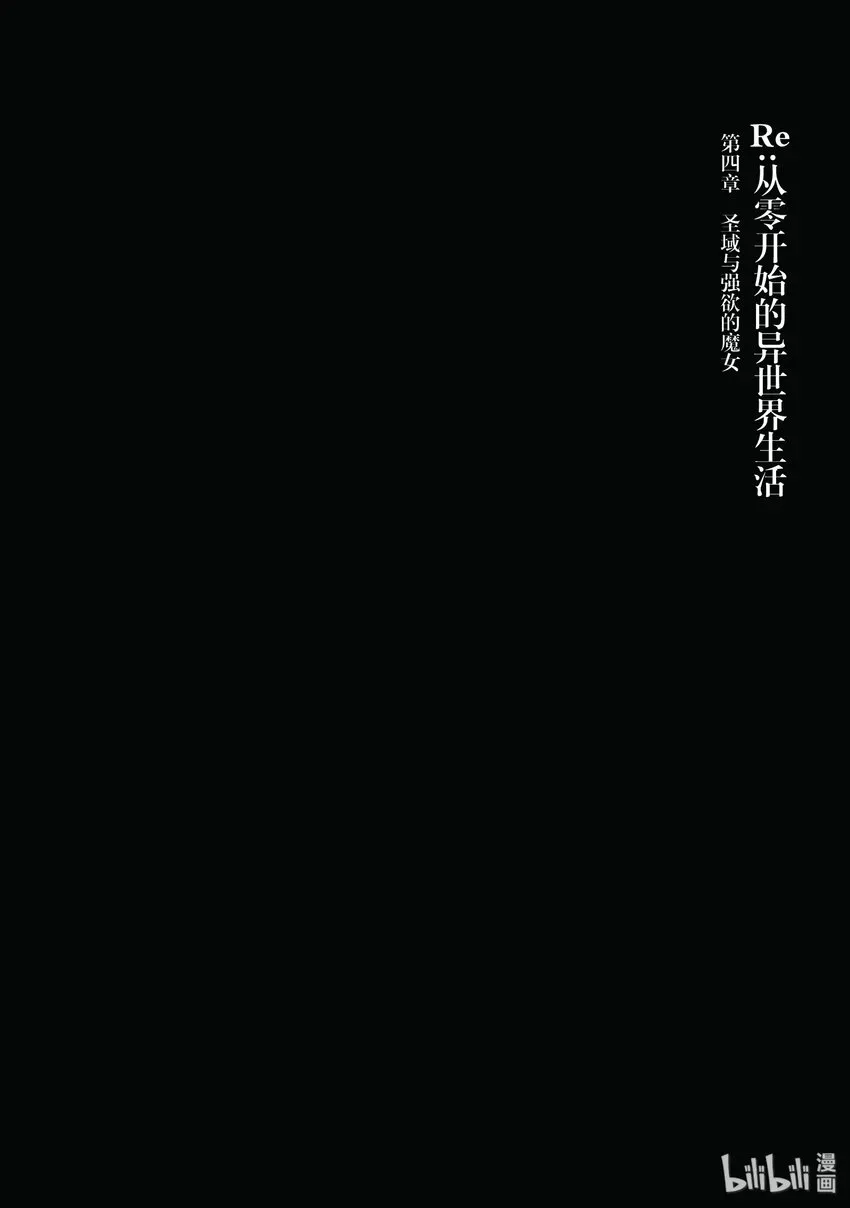 Re:从零开始的异世界生活

第四章　圣域与强欲的魔女

bilibili 漫画